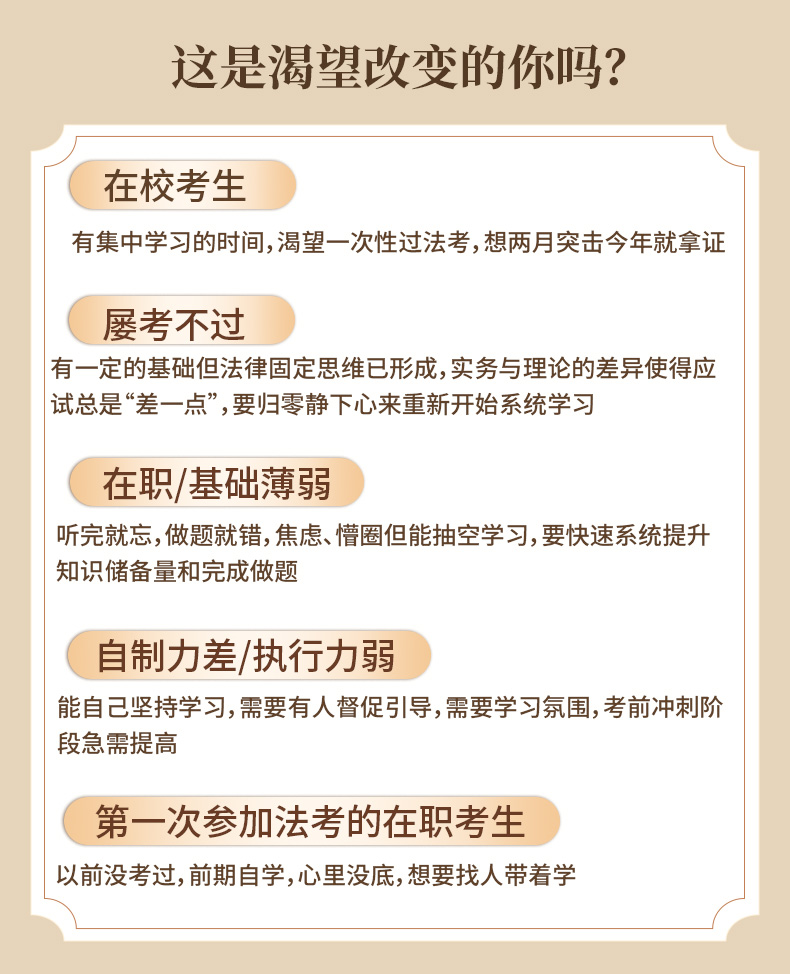 这是渴望改变的你吗?

在校考生

有集中学习的时间,渴望一次性过法考,想两月突击今年就拿证

屡考不过

有一定的基础但法律固定思维已形成,实务与理论的差异使得应试总是“差一点”,要归零静下心来重新开始系统学习

在职/基础薄弱

听完就忘,做题就错,焦虑、懵圈但能抽空学习,要快速系统提升知识储备量和完成做题

自制力差/执行力弱

能自己坚持学习,需要有人督促引导,需要学习氛围,考前冲刺阶段急需提高

第一次参加法考的在职考生

以前没考过,前期自学,心里没底,想要找人带着学